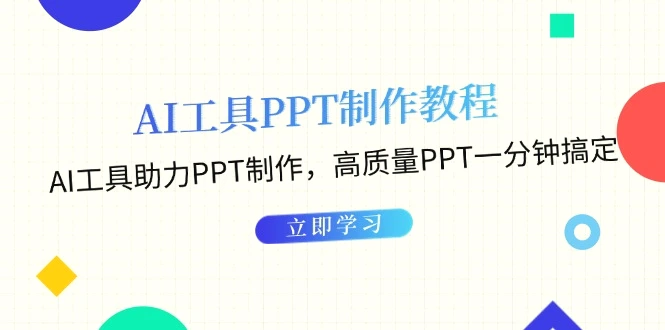 AI工具PPT制作教程

AI工具助力PPT制作，高质量PPT一分钟搞定

立即学习